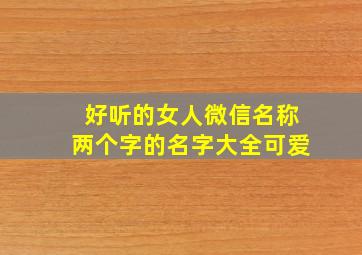 好听的女人微信名称
两个字的名字大全可爱